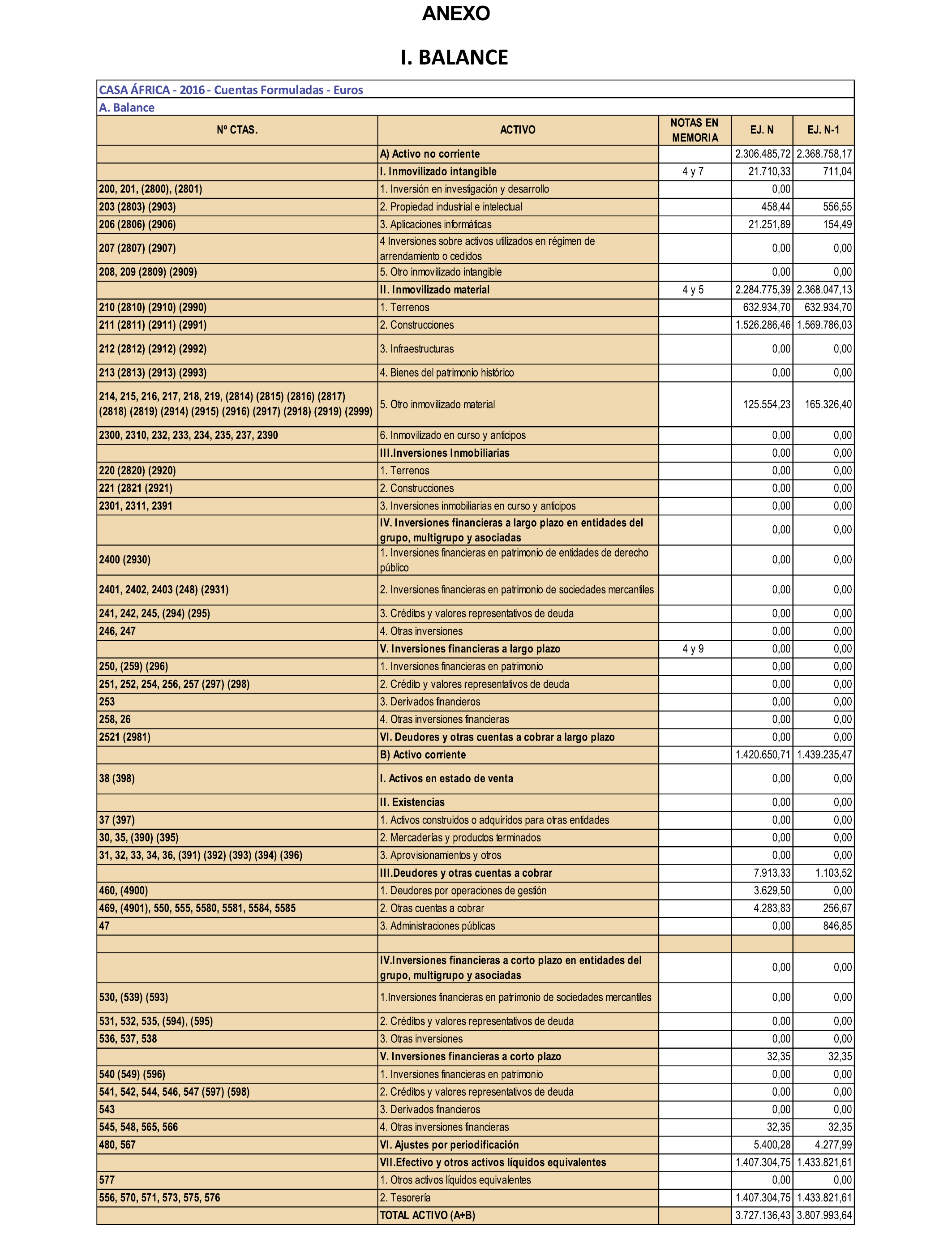 ANEXO

I. BALANCE

CASA ÁFRICA - 2016 - Cuentas Formuladas - Euros

A. Balance

| Nº CTAS. | ACTIVO | NOTAS EN MEMORIA | EJ. N | EJ. N-1 |
|---|---|---|---|---|
| | A) Activo no corriente | | 2.306.485,72 | 2.368.758,17 |
| | I. Inmovilizado intangible | 4 y 7 | 21.710,33 | 711,04 |
| 200, 201, (2800), (2801) | 1. Inversión en investigación y desarrollo | | 0,00 | |
| 203 (2803) (2903) | 2. Propiedad industrial e intelectual | | 458,44 | 556,55 |
| 206 (2806) (2906) | 3. Aplicaciones informáticas | | 21.251,89 | 154,49 |
| 207 (2807) (2907) | 4 Inversiones sobre activos utilizados en régimen de arrendamiento o cedidos | | 0,00 | 0,00 |
| 208, 209 (2809) (2909) | 5. Otro inmovilizado intangible | | 0,00 | 0,00 |
| | II. Inmovilizado material | 4 y 5 | 2.284.775,39 | 2.368.047,13 |
| 210 (2810) (2910) (2990) | 1. Terrenos | | 632.934,70 | 632.934,70 |
| 211 (2811) (2911) (2991) | 2. Construcciones | | 1.526.286,46 | 1.569.786,03 |
| 212 (2812) (2912) (2992) | 3. Infraestructuras | | 0,00 | 0,00 |
| 213 (2813) (2913) (2993) | 4. Bienes del patrimonio histórico | | 0,00 | 0,00 |
| 214, 215, 216, 217, 218, 219, (2814) (2815) (2816) (2817) (2818) (2819) (2914) (2915) (2916) (2917) (2918) (2919) (2999) | 5. Otro inmovilizado material | | 125.554,23 | 165.326,40 |
| 2300, 2310, 232, 233, 234, 235, 237, 2390 | 6. Inmovilizado en curso y anticipos | | 0,00 | 0,00 |
| | III.Inversiones Inmobiliarias | | 0,00 | 0,00 |
| 220 (2820) (2920) | 1. Terrenos | | 0,00 | 0,00 |
| 221 (2821 (2921) | 2. Construcciones | | 0,00 | 0,00 |
| 2301, 2311, 2391 | 3. Inversiones inmobiliarias en curso y anticipos | | 0,00 | 0,00 |
| | IV. Inversiones financieras a largo plazo en entidades del grupo, multigrupo y asociadas | | 0,00 | 0,00 |
| 2400 (2930) | 1. Inversiones financieras en patrimonio de entidades de derecho público | | 0,00 | 0,00 |
| 2401, 2402, 2403 (248) (2931) | 2. Inversiones financieras en patrimonio de sociedades mercantiles | | 0,00 | 0,00 |
| 241, 242, 245, (294) (295) | 3. Créditos y valores representativos de deuda | | 0,00 | 0,00 |
| 246, 247 | 4. Otras inversiones | | 0,00 | 0,00 |
| | V. Inversiones financieras a largo plazo | 4 y 9 | 0,00 | 0,00 |
| 250, (259) (296) | 1. Inversiones financieras en patrimonio | | 0,00 | 0,00 |
| 251, 252, 254, 256, 257 (297) (298) | 2. Crédito y valores representativos de deuda | | 0,00 | 0,00 |
| 253 | 3. Derivados financieros | | 0,00 | 0,00 |
| 258, 26 | 4. Otras inversiones financieras | | 0,00 | 0,00 |
| 2521 (2981) | VI. Deudores y otras cuentas a cobrar a largo plazo | | 0,00 | 0,00 |
| | B) Activo corriente | | 1.420.650,71 | 1.439.235,47 |
| 38 (398) | I. Activos en estado de venta | | 0,00 | 0,00 |
| | II. Existencias | | 0,00 | 0,00 |
| 37 (397) | 1. Activos construidos o adquiridos para otras entidades | | 0,00 | 0,00 |
| 30, 35, (390) (395) | 2. Mercaderías y productos terminados | | 0,00 | 0,00 |
| 31, 32, 33, 34, 36, (391) (392) (393) (394) (396) | 3. Aprovisionamientos y otros | | 0,00 | 0,00 |
| | III.Deudores y otras cuentas a cobrar | | 7.913,33 | 1.103,52 |
| 460, (4900) | 1. Deudores por operaciones de gestión | | 3.629,50 | 0,00 |
| 469, (4901), 550, 555, 5580, 5581, 5584, 5585 | 2. Otras cuentas a cobrar | | 4.283,83 | 256,67 |
| 47 | 3. Administraciones públicas | | 0,00 | 846,85 |
| | | | | |
| | IV.Inversiones financieras a corto plazo en entidades del grupo, multigrupo y asociadas | | 0,00 | 0,00 |
| 530, (539) (593) | 1.Inversiones financieras en patrimonio de sociedades mercantiles | | 0,00 | 0,00 |
| 531, 532, 535, (594), (595) | 2. Créditos y valores representativos de deuda | | 0,00 | 0,00 |
| 536, 537, 538 | 3. Otras inversiones | | 0,00 | 0,00 |
| | V. Inversiones financieras a corto plazo | | 32,35 | 32,35 |
| 540 (549) (596) | 1. Inversiones financieras en patrimonio | | 0,00 | 0,00 |
| 541, 542, 544, 546, 547 (597) (598) | 2. Créditos y valores representativos de deuda | | 0,00 | 0,00 |
| 543 | 3. Derivados financieros | | 0,00 | 0,00 |
| 545, 548, 565, 566 | 4. Otras inversiones financieras | | 32,35 | 32,35 |
| 480, 567 | VI. Ajustes por periodificación | | 5.400,28 | 4.277,99 |
| | VII.Efectivo y otros activos líquidos equivalentes | | 1.407.304,75 | 1.433.821,61 |
| 577 | 1. Otros activos líquidos equivalentes | | 0,00 | 0,00 |
| 556, 570, 571, 573, 575, 576 | 2. Tesorería | | 1.407.304,75 | 1.433.821,61 |
| | TOTAL ACTIVO (A+B) | | 3.727.136,43 | 3.807.993,64 |